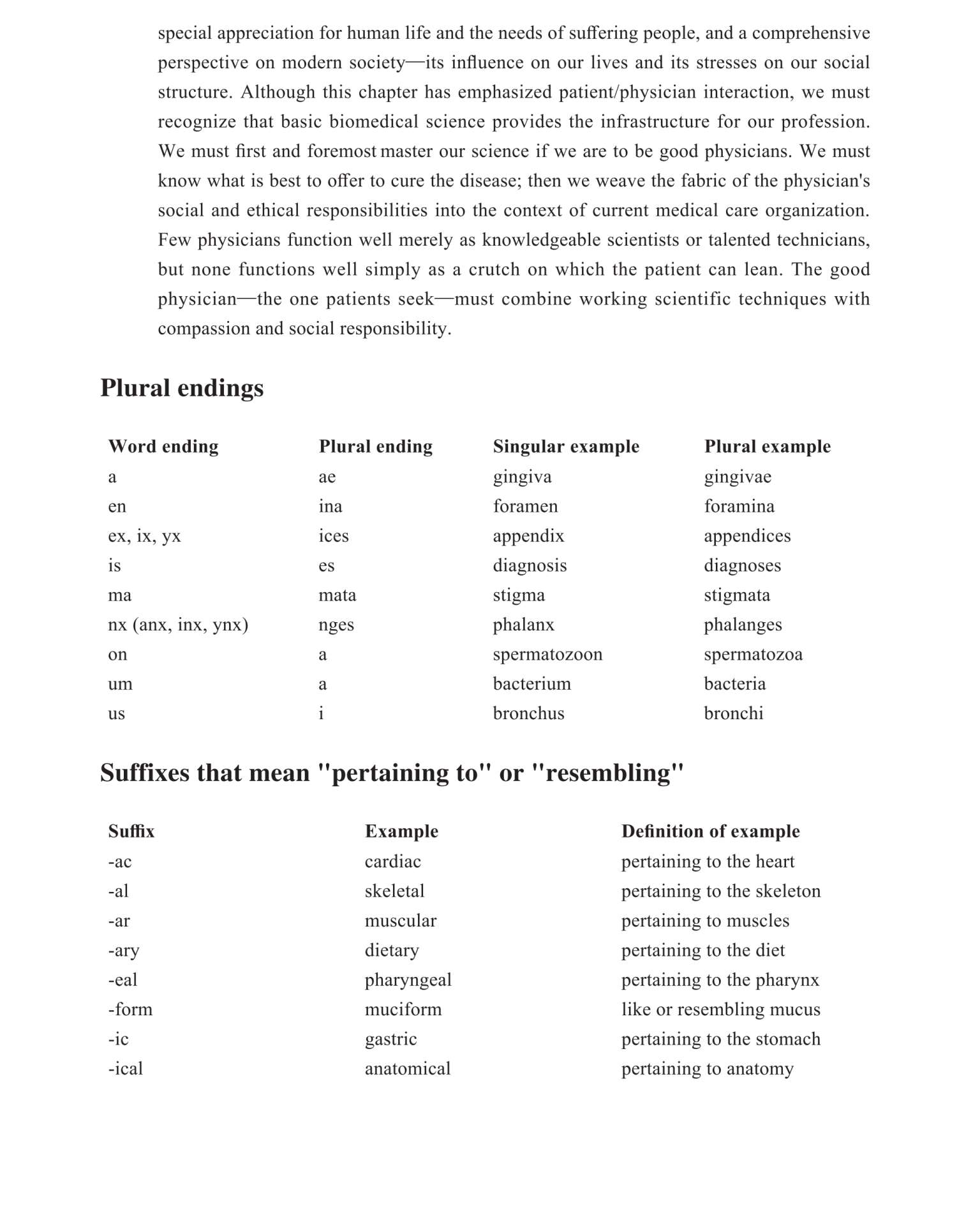 special appreciation for human life and the needs of suffering people, and a comprehensive perspective on modern society—its influence on our lives and its stresses on our social structure. Although this chapter has emphasized patient/physician interaction, we must recognize that basic biomedical science provides the infrastructure for our profession. We must first and foremost master our science if we are to be good physicians. We must know what is best to offer to cure the disease; then we weave the fabric of the physician's social and ethical responsibilities into the context of current medical care organization. Few physicians function well merely as knowledgeable scientists or talented technicians, but none functions well simply as a crutch on which the patient can lean. The good physician—the one patients seek—must combine working scientific techniques with compassion and social responsibility.

Plural endings

| Word ending | Plural ending | Singular example | Plural example |
|---|---|---|---|
| a | ae | gingiva | gingivae |
| en | ina | foramen | foramina |
| ex, ix, yx | ices | appendix | appendices |
| is | es | diagnosis | diagnoses |
| ma | mata | stigma | stigmata |
| nx (anx, inx, ynx) | nges | phalanx | phalanges |
| on | a | spermatozoon | spermatozoa |
| um | a | bacterium | bacteria |
| us | i | bronchus | bronchi |

Suffixes that mean "pertaining to" or "resembling"

| Suffix | Example | Definition of example |
|---|---|---|
| -ac | cardiac | pertaining to the heart |
| -al | skeletal | pertaining to the skeleton |
| -ar | muscular | pertaining to muscles |
| -ary | dietary | pertaining to the diet |
| -eal | pharyngeal | pertaining to the pharynx |
| -form | muciform | like or resembling mucus |
| -ic | gastric | pertaining to the stomach |
| -ical | anatomical | pertaining to anatomy |